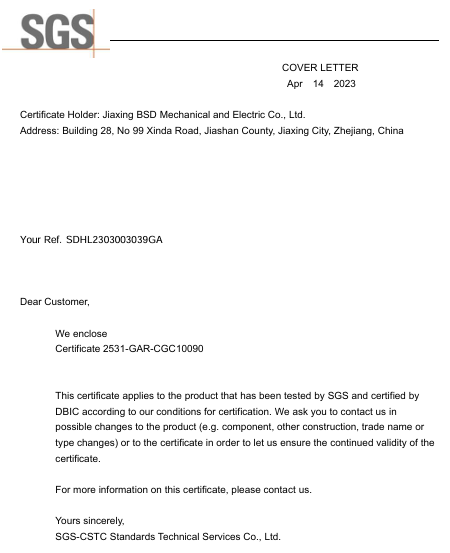 SGS

COVER LETTER
Apr 14 2023

Certificate Holder: Jiaxing BSD Mechanical and Electric Co., Ltd.
Address: Building 28, No 99 Xinda Road, Jiashan County, Jiaxing City, Zhejiang, China

Your Ref. SDHL2303003039GA

Dear Customer,

We enclose
Certificate 2531-GAR-CGC10090

This certificate applies to the product that has been tested by SGS and certified by DBIC according to our conditions for certification. We ask you to contact us in possible changes to the product (e.g. component, other construction, trade name or type changes) or to the certificate in order to let us ensure the continued validity of the certificate.

For more information on this certificate, please contact us.

Yours sincerely,
SGS-CSTC Standards Technical Services Co., Ltd.